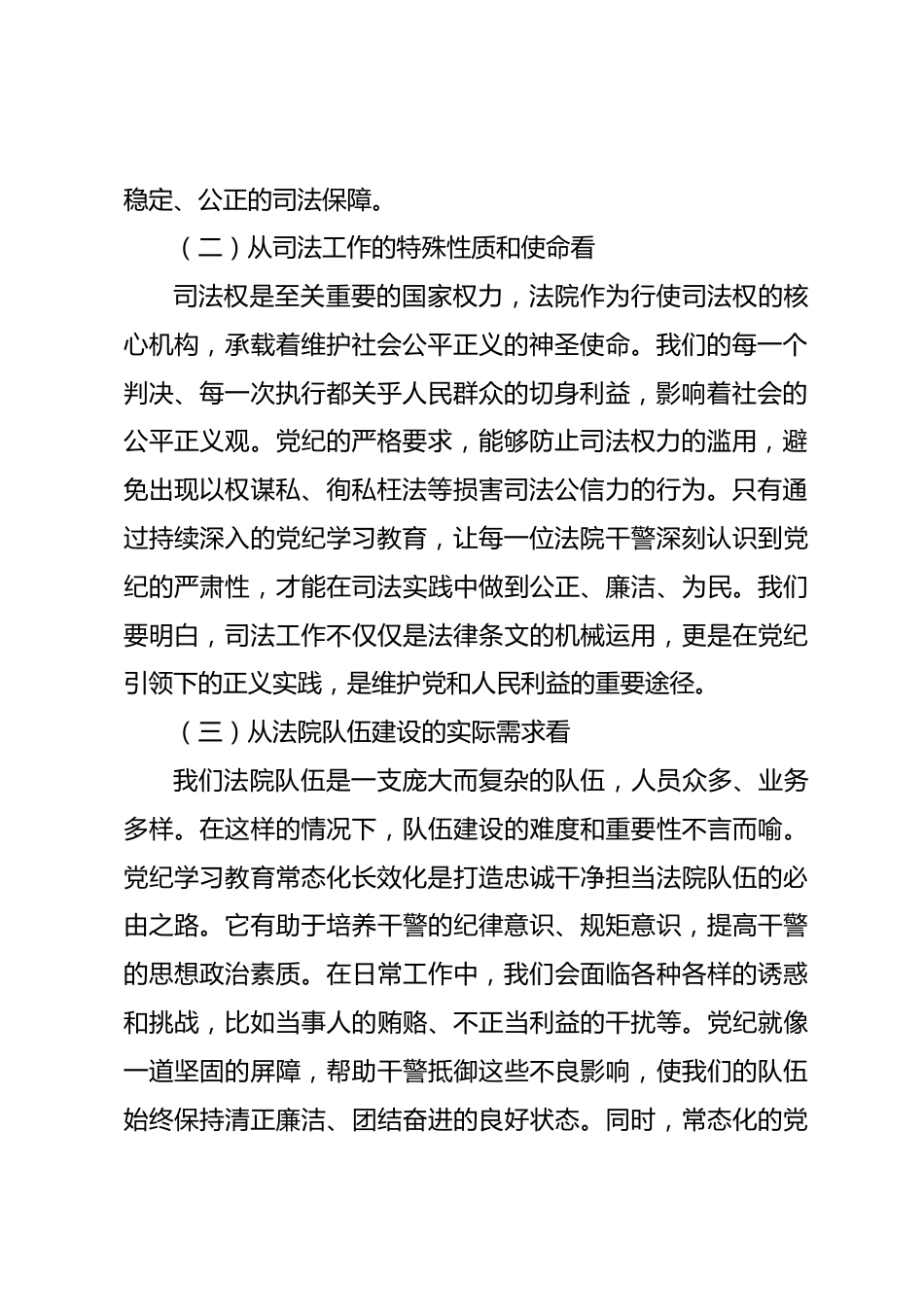 稳定、公正的司法保障。

（二）从司法工作的特殊性质和使命看

司法权是至关重要的国家权力，法院作为行使司法权的核心机构，承载着维护社会公平正义的神圣使命。我们的每一个判决、每一次执行都关乎人民群众的切身利益，影响着社会的公平正义观。党纪的严格要求，能够防止司法权力的滥用，避免出现以权谋私、徇私枉法等损害司法公信力的行为。只有通过持续深入的党纪学习教育，让每一位法院干警深刻认识到党纪的严肃性，才能在司法实践中做到公正、廉洁、为民。我们要明白，司法工作不仅仅是法律条文的机械运用，更是在党纪引领下的正义实践，是维护党和人民利益的重要途径。

（三）从法院队伍建设的实际需求看

我们法院队伍是一支庞大而复杂的队伍，人员众多、业务多样。在这样的情况下，队伍建设的难度和重要性不言而喻。党纪学习教育常态化长效化是打造忠诚干净担当法院队伍的必由之路。它有助于培养干警的纪律意识、规矩意识，提高干警的思想政治素质。在日常工作中，我们会面临各种各样的诱惑和挑战，比如当事人的贿赂、不正当利益的干扰等。党纪就像一道坚固的屏障，帮助干警抵御这些不良影响，使我们的队伍始终保持清正廉洁、团结奋进的良好状态。同时，常态化的党